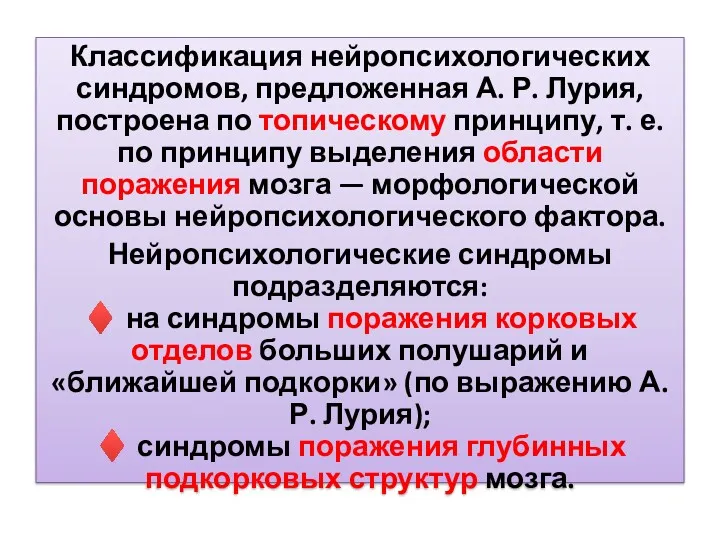 Классификация нейропсихологических синдромов, предложенная А. Р. Лурия, построена по топическому принципу, т. е. по принципу выделения области поражения мозга — морфологической основы нейропсихологического фактора.

Нейропсихологические синдромы подразделяются:

♦ на синдромы поражения корковых отделов больших полушарий и «ближайшей подкорки» (по выражению А. Р. Лурия);

♦ синдромы поражения глубинных подкорковых структур мозга.